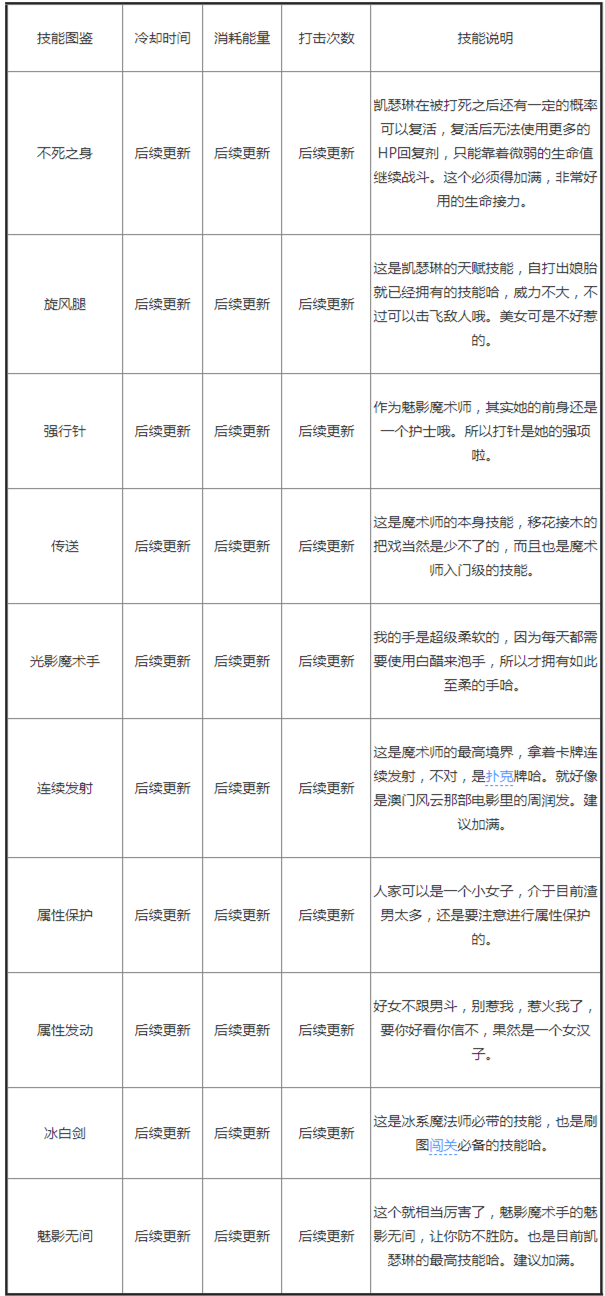 | 技能图鉴 | 冷却时间 | 消耗能量 | 打击次数 | 技能说明 |
|---|---|---|---|---|
| 不死之身 | 后续更新 | 后续更新 | 后续更新 | 凯瑟琳在被打死之后还有一定的概率可以复活，复活后无法使用更多的HP回复剂，只能靠着微弱的生命值继续战斗。这个必须得加满，非常好用的生命接力。 |
| 旋风腿 | 后续更新 | 后续更新 | 后续更新 | 这是凯瑟琳的天赋技能，自打出娘胎就已经拥有的技能哈，威力不大，不过可以击飞敌人哦。美女可是不好惹的。 |
| 强行针 | 后续更新 | 后续更新 | 后续更新 | 作为魅影魔术师，其实她的前身还是一个护士哦。所以打针是她的强项啦。 |
| 传送 | 后续更新 | 后续更新 | 后续更新 | 这是魔术师的本身技能，移花接木的把戏当然是少不了的，而且也是魔术师入门级的技能。 |
| 光影魔术手 | 后续更新 | 后续更新 | 后续更新 | 我的手是超级柔软的，因为每天都需要使用白醋来泡手，所以才拥有如此至柔的手哈。 |
| 连续发射 | 后续更新 | 后续更新 | 后续更新 | 这是魔术师的最高境界，拿着卡牌连续发射，不对，是扑克牌哈。就好像是澳门风云那部电影里的周润发。建议加满。 |
| 属性保护 | 后续更新 | 后续更新 | 后续更新 | 人家可以是一个小女子，介于目前渣男太多，还是要注意进行属性保护的。 |
| 属性发动 | 后续更新 | 后续更新 | 后续更新 | 好女不跟男斗，别惹我，惹火我了，要你好看你信不，果然是一个女汉子。 |
| 冰白剑 | 后续更新 | 后续更新 | 后续更新 | 这是冰系魔法师必带的技能，也是刷图闯关必备的技能哈。 |
| 魅影无间 | 后续更新 | 后续更新 | 后续更新 | 这个就相当厉害了，魅影魔术手的魅影无间，让你防不胜防。也是目前凯瑟琳的最高技能哈。建议加满。 |